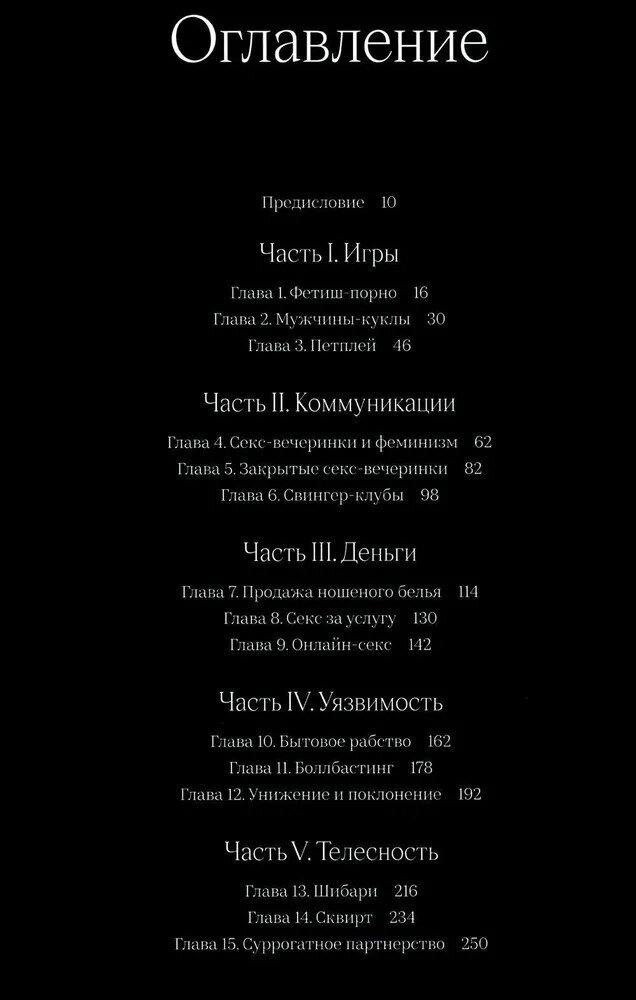 Оглавление

Предисловие 10

Часть I. Игры

Глава 1. Фетиш-порно 16
Глава 2. Мужчины-куклы 30
Глава 3. Петплей 46

Часть II. Коммуникации

Глава 4. Секс-вечеринки и феминизм 62
Глава 5. Закрытые секс-вечеринки 82
Глава 6. Свингер-клубы 98

Часть III. Деньги

Глава 7. Продажа ношеного белья 114
Глава 8. Секс за услугу 130
Глава 9. Онлайн-секс 142

Часть IV. Уязвимость

Глава 10. Бытовое рабство 162
Глава 11. Боллбастинг 178
Глава 12. Унижение и поклонение 192

Часть V. Телесность

Глава 13. Шибари 216
Глава 14. Сквирт 234
Глава 15. Суррогатное партнерство 250